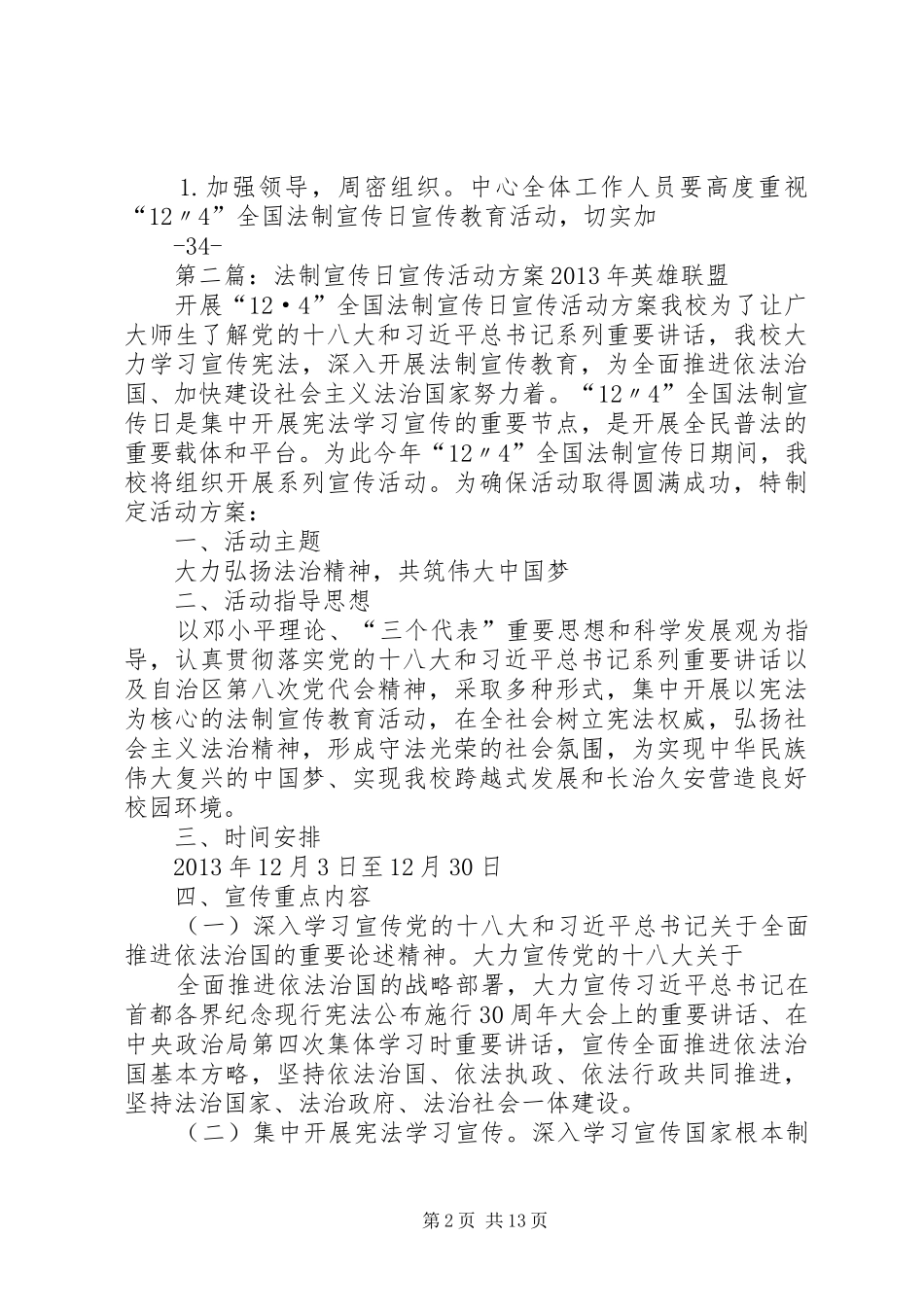 1.加强领导，周密组织。中心全体工作人员要高度重视“12〃4”全国法制宣传日宣传教育活动，切实加

-34-

第二篇：法制宣传日宣传活动方案2013年英雄联盟

开展“12·4”全国法制宣传日宣传活动方案我校为了让广大师生了解党的十八大和习近平总书记系列重要讲话，我校大力学习宣传宪法，深入开展法制宣传教育，为全面推进依法治国、加快建设社会主义法治国家努力着。“12〃4”全国法制宣传日是集中开展宪法学习宣传的重要节点，是开展全民普法的重要载体和平台。为此今年“12〃4”全国法制宣传日期间，我校将组织开展系列宣传活动。为确保活动取得圆满成功，特制定活动方案：

一、活动主题

大力弘扬法治精神，共筑伟大中国梦

二、活动指导思想

以邓小平理论、“三个代表”重要思想和科学发展观为指导，认真贯彻落实党的十八大和习近平总书记系列重要讲话以及自治区第八次党代会精神，采取多种形式，集中开展以宪法为核心的法制宣传教育活动，在全社会树立宪法权威，弘扬社会主义法治精神，形成守法光荣的社会氛围，为实现中华民族伟大复兴的中国梦、实现我校跨越式发展和长治久安营造良好校园环境。

三、时间安排

2013年12月3日至12月30日

四、宣传重点内容

（一）深入学习宣传党的十八大和习近平总书记关于全面推进依法治国的重要论述精神。大力宣传党的十八大关于

全面推进依法治国的战略部署，大力宣传习近平总书记在首都各界纪念现行宪法公布施行30周年大会上的重要讲话、在中央政治局第四次集体学习时重要讲话，宣传全面推进依法治国基本方略，坚持依法治国、依法执政、依法行政共同推进，坚持法治国家、法治政府、法治社会一体建设。

（二）集中开展宪法学习宣传。深入学习宣传国家根本制

第2页 共13页